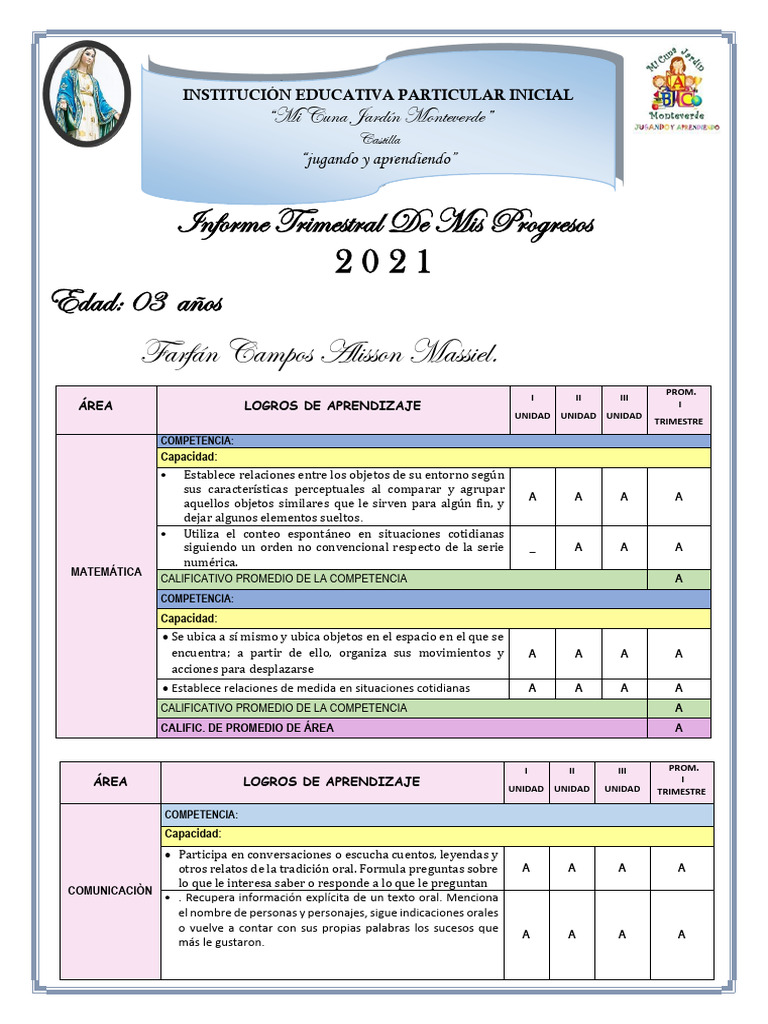 INSTITUCIÓN EDUCATIVA PARTICULAR INICIAL
"Mi Cuna Jardín Monteverde"
Castilla
"jugando y aprendiendo"

Mi Cuna Jardín
ABC
Monteverde
JUGANDO Y APRENDIENDO

Informe Trimestral De Mis Progresos
2021

Edad: 03 años

Farfán Campos Alisson Massiel.

| ÁREA | LOGROS DE APRENDIZAJE | I UNIDAD | II UNIDAD | III UNIDAD | PROM. I TRIMESTRE |
|---|---|---|---|---|---|
| MATEMÁTICA | COMPETENCIA: | | | | |
| | Capacidad: | | | | |
| | • Establece relaciones entre los objetos de su entorno según sus características perceptuales al comparar y agrupar aquellos objetos similares que le sirven para algún fin, y dejar algunos elementos sueltos. | A | A | A | A |
| | • Utiliza el conteo espontáneo en situaciones cotidianas siguiendo un orden no convencional respecto de la serie numérica. | _ | A | A | A |
| | CALIFICATIVO PROMEDIO DE LA COMPETENCIA | | | | A |
| | COMPETENCIA: | | | | |
| | Capacidad: | | | | |
| | • Se ubica a sí mismo y ubica objetos en el espacio en el que se encuentra; a partir de ello, organiza sus movimientos y acciones para desplazarse | A | A | A | A |
| | • Establece relaciones de medida en situaciones cotidianas | A | A | A | A |
| | CALIFICATIVO PROMEDIO DE LA COMPETENCIA | | | | A |
| | CALIFIC. DE PROMEDIO DE ÁREA | | | | A |

| ÁREA | LOGROS DE APRENDIZAJE | I UNIDAD | II UNIDAD | III UNIDAD | PROM. I TRIMESTRE |
|---|---|---|---|---|---|
| COMUNICACIÓN | COMPETENCIA: | | | | |
| | Capacidad: | | | | |
| | • Participa en conversaciones o escucha cuentos, leyendas y otros relatos de la tradición oral. Formula preguntas sobre lo que le interesa saber o responde a lo que le preguntan | A | A | A | A |
| | • . Recupera información explícita de un texto oral. Menciona el nombre de personas y personajes, sigue indicaciones orales o vuelve a contar con sus propias palabras los sucesos que más le gustaron. | A | A | A | A |